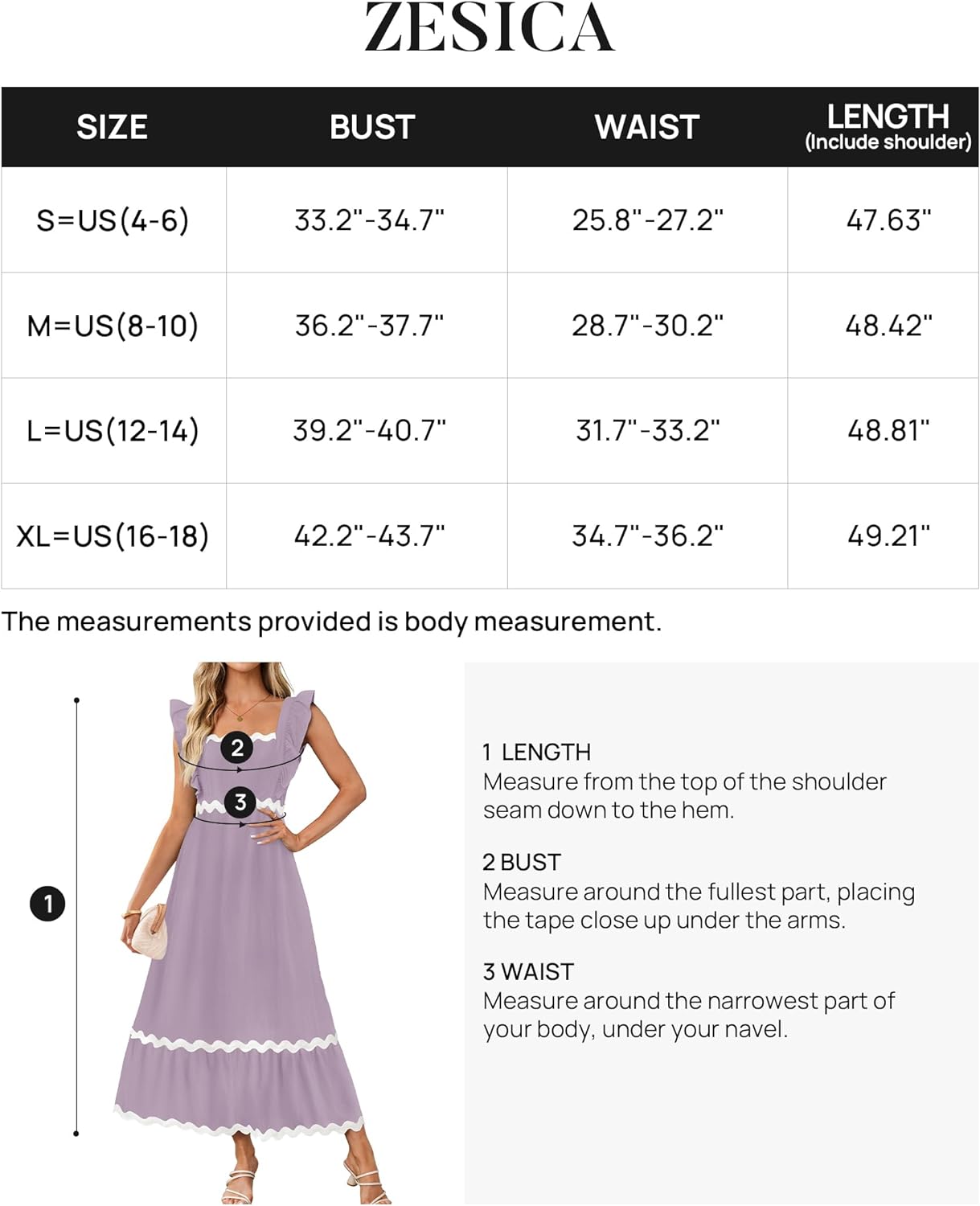 ZESICA

| SIZE | BUST | WAIST | LENGTH (Include shoulder) |
|---|---|---|---|
| S=US(4-6) | 33.2"-34.7" | 25.8"-27.2" | 47.63" |
| M=US(8-10) | 36.2"-37.7" | 28.7"-30.2" | 48.42" |
| L=US(12-14) | 39.2"-40.7" | 31.7"-33.2" | 48.81" |
| XL=US(16-18) | 42.2"-43.7" | 34.7"-36.2" | 49.21" |

The measurements provided is body measurement.

2

3

1

1 LENGTH
Measure from the top of the shoulder seam down to the hem.

2 BUST
Measure around the fullest part, placing the tape close up under the arms.

3 WAIST
Measure around the narrowest part of your body, under your navel.